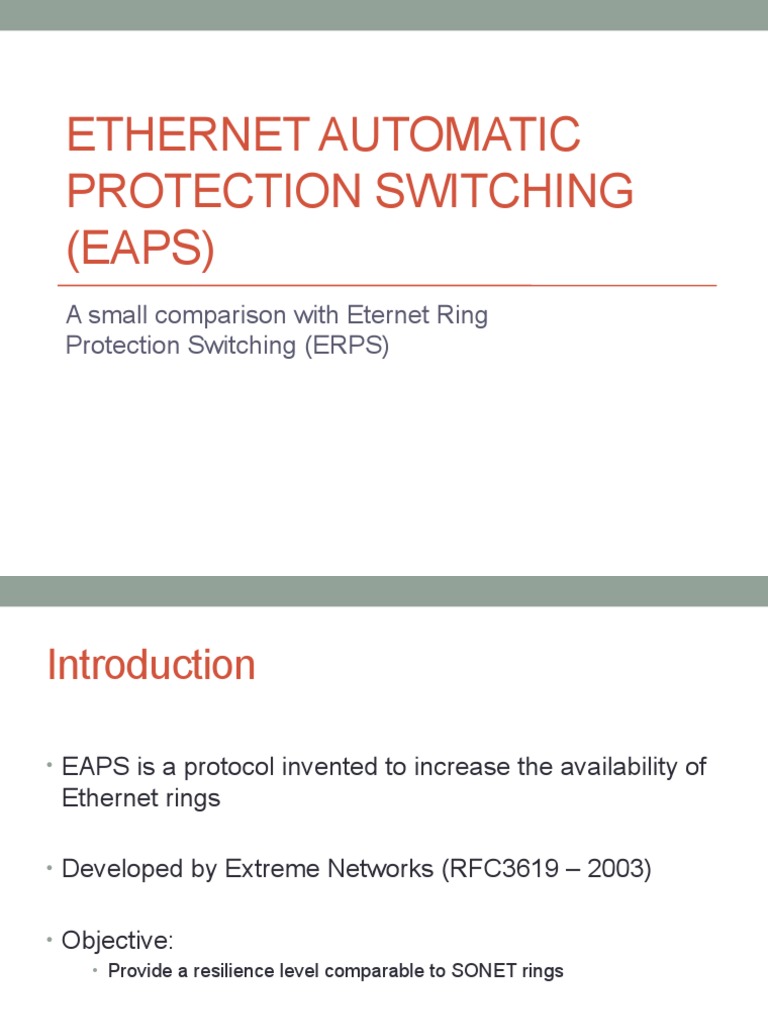 ETHERNET AUTOMATIC PROTECTION SWITCHING (EAPS)

A small comparison with Eternet Ring Protection Switching (ERPS)

Introduction

• EAPS is a protocol invented to increase the availability of Ethernet rings

• Developed by Extreme Networks (RFC3619 – 2003)

• Objective:
  • Provide a resilience level comparable to SONET rings